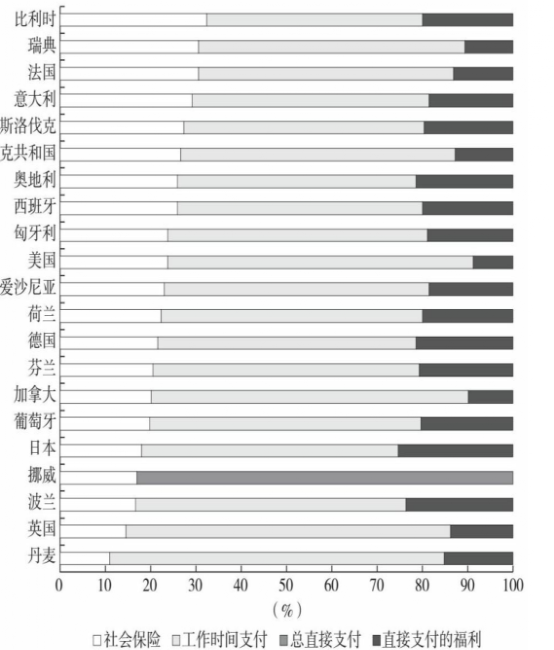 比利时
瑞典
法国
意大利
斯洛伐克
克共和国
奥地利
西班牙
匈牙利
美国
爱沙尼亚
荷兰
德国
芬兰
加拿大
葡萄牙
日本
挪威
波兰
英国
丹麦

0 10 20 30 40 50 60 70 80 90 100
(%)

□社会保险 □工作时间支付 ■总直接支付 ■直接支付的福利